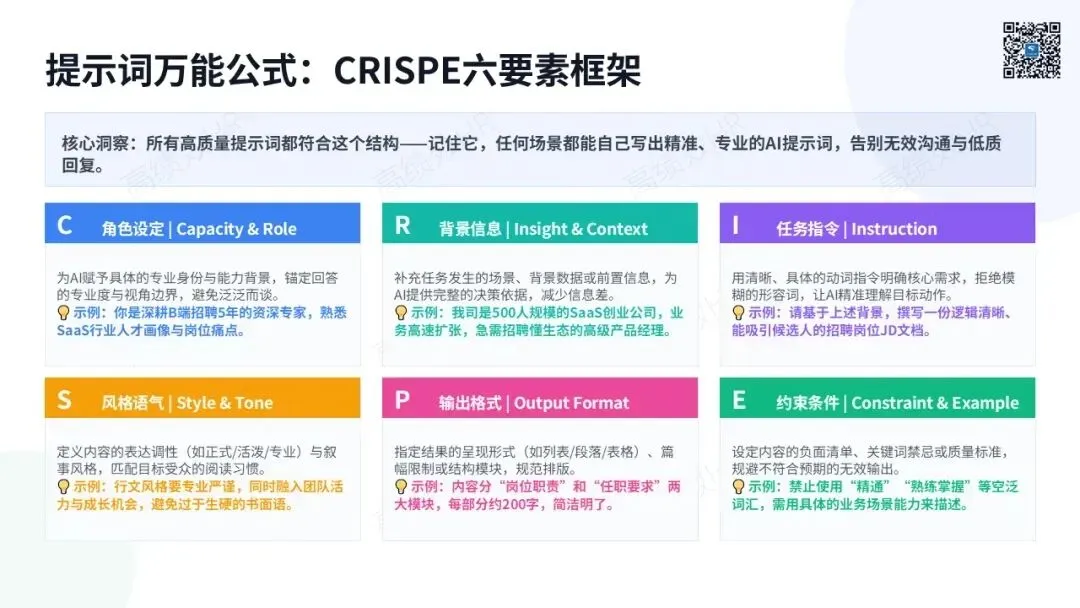 提示词万能公式：CRISPE六要素框架

核心洞察：所有高质量提示词都符合这个结构——记住它，任何场景都能自己写出精准、专业的AI提示词，告别无效沟通与低质回复。

C 角色设定 | Capacity & Role

为AI赋予具体的专业身份与能力背景，锚定回答的专业度与视角边界，避免泛泛而谈。
示例：你是深耕B端招聘5年的资深专家，熟悉SaaS行业人才画像与岗位痛点。

R 背景信息 | Insight & Context

补充任务发生的场景、背景数据或前置信息，为AI提供完整的决策依据，减少信息差。
示例：我司是500人规模的SaaS创业公司，业务高速扩张，急需招聘懂生态的高级产品经理。

I 任务指令 | Instruction

用清晰、具体的动词指令明确核心需求，拒绝模糊的形容词，让AI精准理解目标动作。
示例：请基于上述背景，撰写一份逻辑清晰、能吸引候选人的招聘岗位JD文档。

S 风格语气 | Style & Tone

定义内容的表达调性（如正式/活泼/专业）与叙事风格，匹配目标受众的阅读习惯。
示例：行文风格要专业严谨，同时融入团队活力与成长机会，避免过于生硬的书面语。

P 输出格式 | Output Format

指定结果的呈现形式（如列表/段落/表格）、篇幅限制或结构模块，规范排版。
示例：内容分“岗位职责”和“任职要求”两大模块，每部分约200字，简洁明了。

E 约束条件 | Constraint & Example

设定内容的负面清单、关键词禁忌或质量标准，规避不符合预期的无效输出。
示例：禁止使用“精通”“熟练掌握”等空泛词汇，需用具体的业务场景能力来描述。